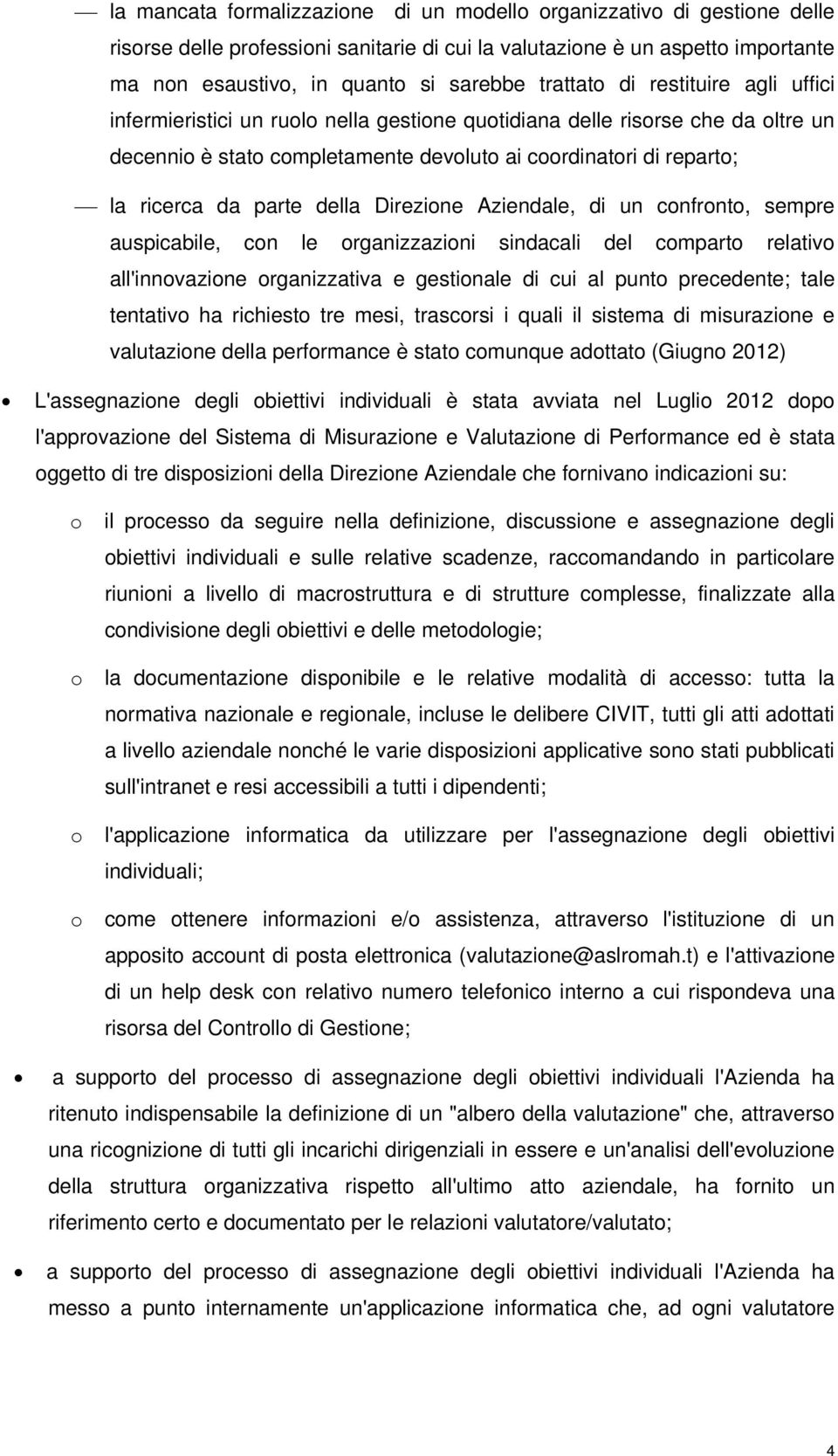 — la mancata formalizzazione di un modello organizzativo di gestione delle risorse delle professioni sanitarie di cui la valutazione è un aspetto importante ma non esaustivo, in quanto si sarebbe trattato di restituire agli uffici infermieristici un ruolo nella gestione quotidiana delle risorse che da oltre un decennio è stato completamente devoluto ai coordinatori di reparto;

— la ricerca da parte della Direzione Aziendale, di un confronto, sempre auspicabile, con le organizzazioni sindacali del comparto relativo all'innovazione organizzativa e gestionale di cui al punto precedente; tale tentativo ha richiesto tre mesi, trascorsi i quali il sistema di misurazione e valutazione della performance è stato comunque adottato (Giugno 2012)

• L'assegnazione degli obiettivi individuali è stata avviata nel Luglio 2012 dopo l'approvazione del Sistema di Misurazione e Valutazione di Performance ed è stata oggetto di tre disposizioni della Direzione Aziendale che fornivano indicazioni su:

o il processo da seguire nella definizione, discussione e assegnazione degli obiettivi individuali e sulle relative scadenze, raccomandando in particolare riunioni a livello di macrostruttura e di strutture complesse, finalizzate alla condivisione degli obiettivi e delle metodologie;

o la documentazione disponibile e le relative modalità di accesso: tutta la normativa nazionale e regionale, incluse le delibere CIVIT, tutti gli atti adottati a livello aziendale nonché le varie disposizioni applicative sono stati pubblicati sull'intranet e resi accessibili a tutti i dipendenti;

o l'applicazione informatica da utilizzare per l'assegnazione degli obiettivi individuali;

o come ottenere informazioni e/o assistenza, attraverso l'istituzione di un apposito account di posta elettronica (valutazione@aslromah.t) e l'attivazione di un help desk con relativo numero telefonico interno a cui rispondeva una risorsa del Controllo di Gestione;

• a supporto del processo di assegnazione degli obiettivi individuali l'Azienda ha ritenuto indispensabile la definizione di un "albero della valutazione" che, attraverso una ricognizione di tutti gli incarichi dirigenziali in essere e un'analisi dell'evoluzione della struttura organizzativa rispetto all'ultimo atto aziendale, ha fornito un riferimento certo e documentato per le relazioni valutatore/valutato;

• a supporto del processo di assegnazione degli obiettivi individuali l'Azienda ha messo a punto internamente un'applicazione informatica che, ad ogni valutatore

4